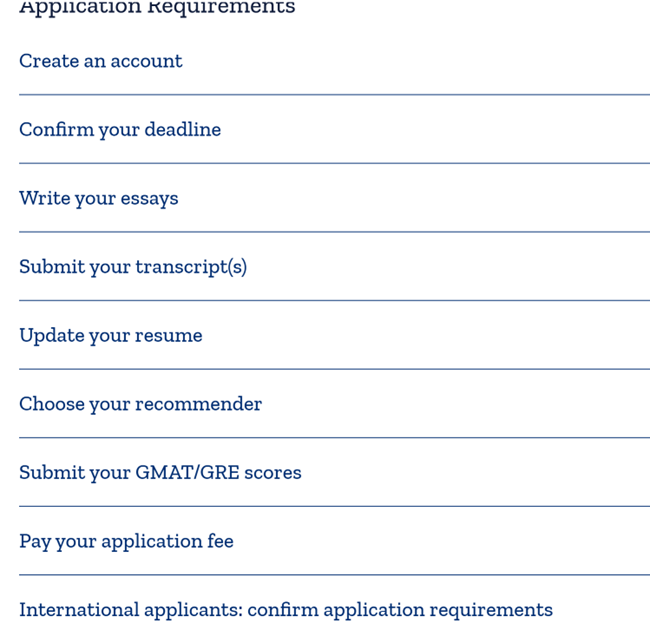 Application Requirements

Create an account

Confirm your deadline

Write your essays

Submit your transcript(s)

Update your resume

Choose your recommender

Submit your GMAT/GRE scores

Pay your application fee

International applicants: confirm application requirements